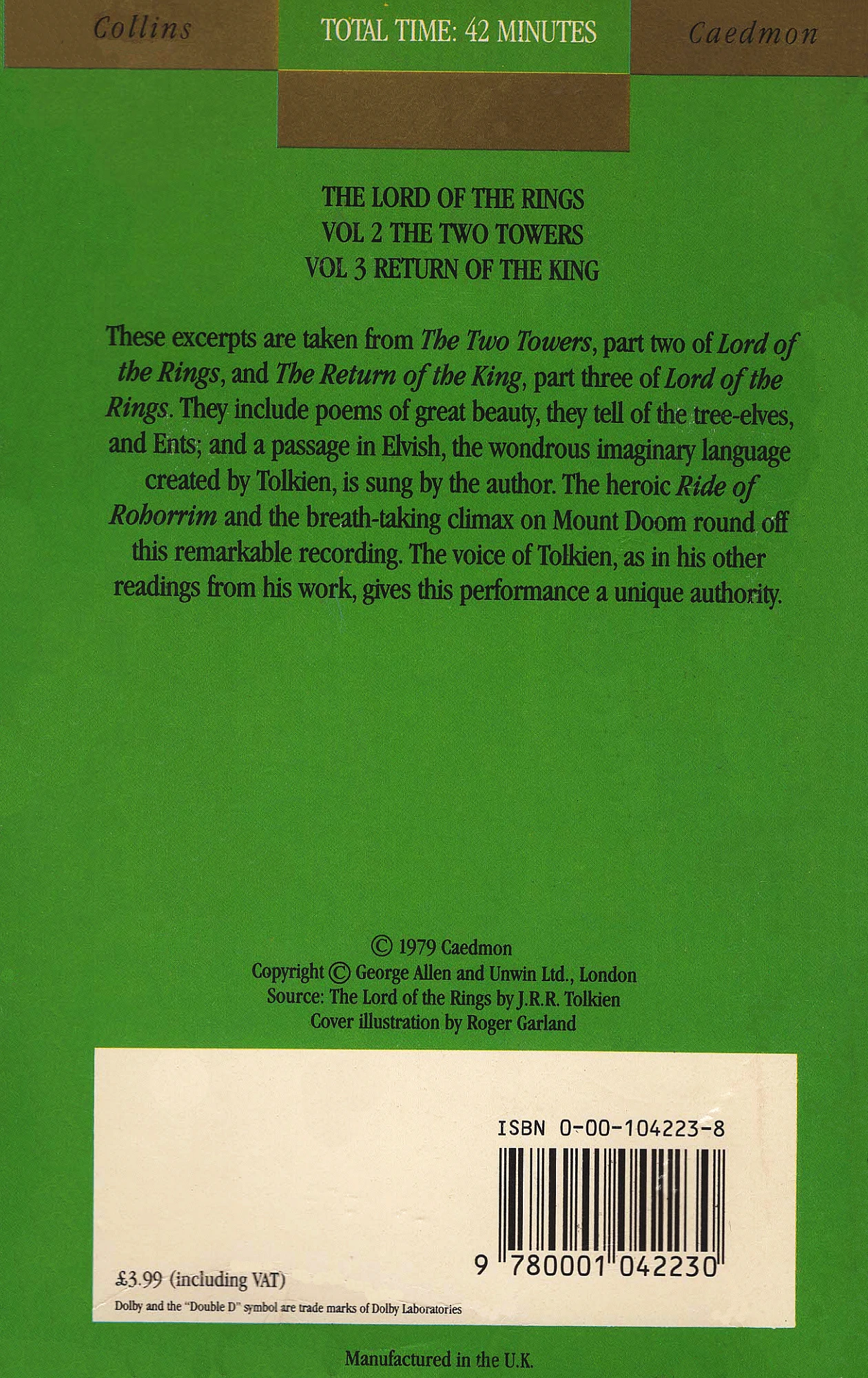 Collins

TOTAL TIME: 42 MINUTES

Caedmon

THE LORD OF THE RINGS
VOL 2 THE TWO TOWERS
VOL 3 RETURN OF THE KING

These excerpts are taken from The Two Towers, part two of Lord of the Rings, and The Return of the King, part three of Lord of the Rings. They include poems of great beauty, they tell of the tree-elves, and Ents; and a passage in Elvish, the wondrous imaginary language created by Tolkien, is sung by the author. The heroic Ride of Rohorrim and the breath-taking climax on Mount Doom round off this remarkable recording. The voice of Tolkien, as in his other readings from his work, gives this performance a unique authority.

© 1979 Caedmon
Copyright © George Allen and Unwin Ltd., London
Source: The Lord of the Rings by J.R.R. Tolkien
Cover illustration by Roger Garland

ISBN 0-00-104223-8

9 780001 042230

£3.99 (including VAT)

Dolby and the "Double D" symbol are trade marks of Dolby Laboratories

Manufactured in the U.K.